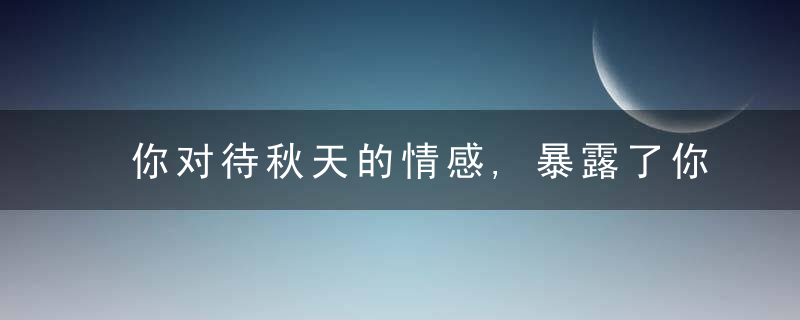 你对待秋天的情感，暴露了你